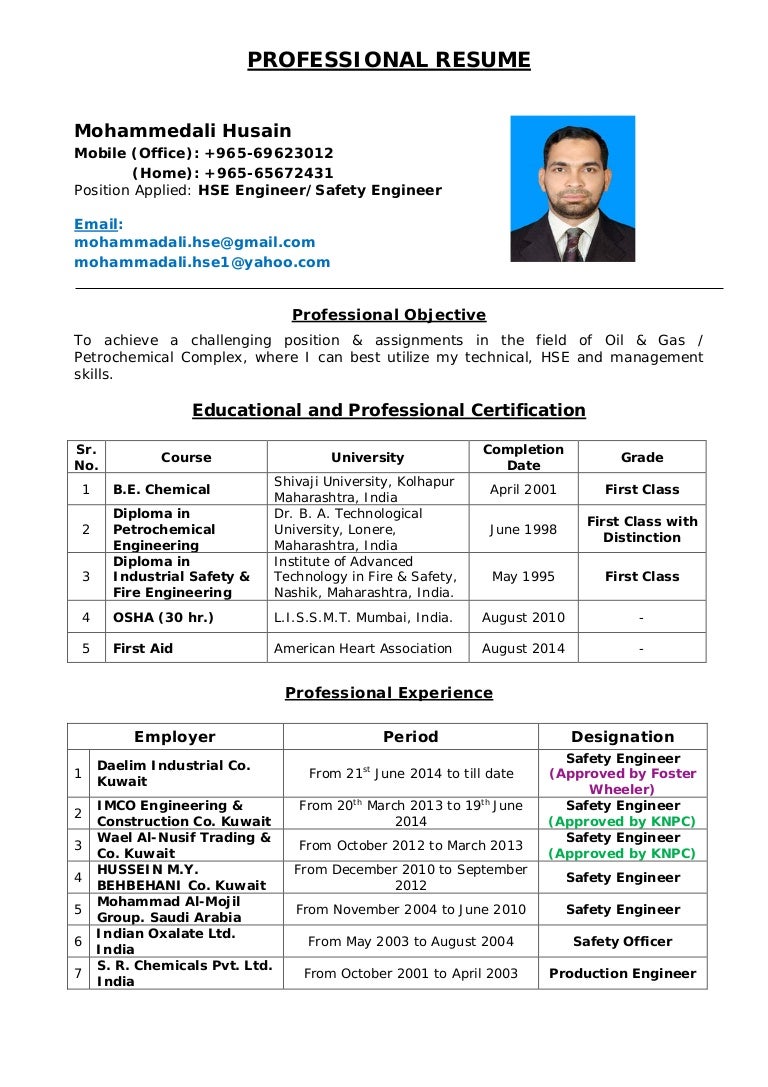 PROFESSIONAL RESUME

Mohammedali Husain
Mobile (Office): +965-69623012
(Home): +965-65672431
Position Applied: HSE Engineer/Safety Engineer

Email:
mohammadali.hse@gmail.com
mohammadali.hse1@yahoo.com

Professional Objective

To achieve a challenging position & assignments in the field of Oil & Gas / Petrochemical Complex, where I can best utilize my technical, HSE and management skills.

Educational and Professional Certification

| Sr. No. | Course | University | Completion Date | Grade |
|---|---|---|---|---|
| 1 | B.E. Chemical | Shivaji University, Kolhapur Maharashtra, India | April 2001 | First Class |
| 2 | Diploma in Petrochemical Engineering | Dr. B. A. Technological University, Lonere, Maharashtra, India | June 1998 | First Class with Distinction |
| 3 | Diploma in Industrial Safety & Fire Engineering | Institute of Advanced Technology in Fire & Safety, Nashik, Maharashtra, India. | May 1995 | First Class |
| 4 | OSHA (30 hr.) | L.I.S.S.M.T. Mumbai, India. | August 2010 | - |
| 5 | First Aid | American Heart Association | August 2014 | - |

Professional Experience

| | Employer | Period | Designation |
|---|---|---|---|
| 1 | Daelim Industrial Co. Kuwait | From 21$^{st}$ June 2014 to till date | Safety Engineer (Approved by Foster Wheeler) |
| 2 | IMCO Engineering & Construction Co. Kuwait | From 20$^{th}$ March 2013 to 19$^{th}$ June 2014 | Safety Engineer (Approved by KNPC) |
| 3 | Wael Al-Nusif Trading & Co. Kuwait | From October 2012 to March 2013 | Safety Engineer (Approved by KNPC) |
| 4 | HUSSEIN M.Y. BEHBEHANI Co. Kuwait | From December 2010 to September 2012 | Safety Engineer |
| 5 | Mohammad Al-Mojil Group. Saudi Arabia | From November 2004 to June 2010 | Safety Engineer |
| 6 | Indian Oxalate Ltd. India | From May 2003 to August 2004 | Safety Officer |
| 7 | S. R. Chemicals Pvt. Ltd. India | From October 2001 to April 2003 | Production Engineer |